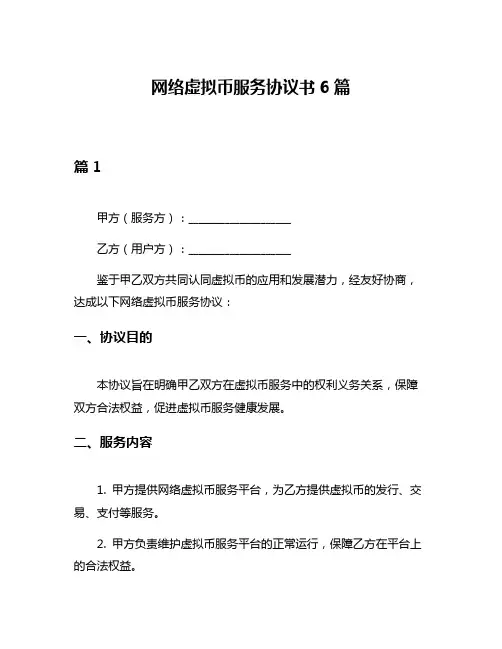 网络虚拟币服务协议书 6 篇

篇 1

甲方（服务方）：__________________

乙方（用户方）：__________________

鉴于甲乙双方共同认同虚拟币的应用和发展潜力，经友好协商，达成以下网络虚拟币服务协议：

一、协议目的

本协议旨在明确甲乙双方在虚拟币服务中的权利义务关系，保障双方合法权益，促进虚拟币服务健康发展。

二、服务内容

1. 甲方提供网络虚拟币服务平台，为乙方提供虚拟币的发行、交易、支付等服务。

2. 甲方负责维护虚拟币服务平台的正常运行，保障乙方在平台上的合法权益。